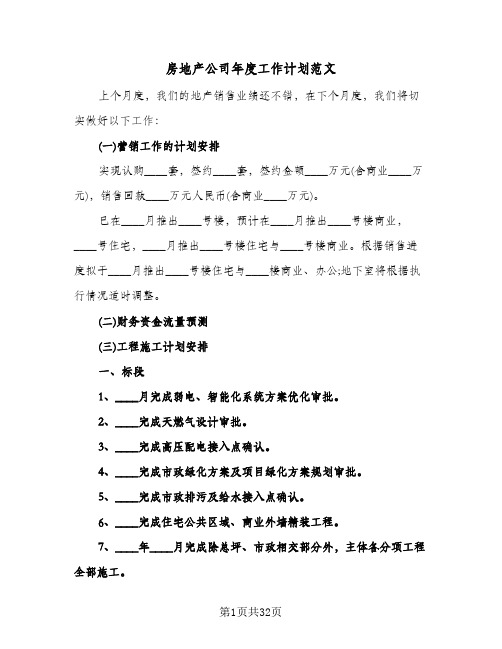 房地产公司年度工作计划范文

上个月度，我们的地产销售业绩还不错，在下个月度，我们将切实做好以下工作：

(一)营销工作的计划安排

实现认购____套，签约____套，签约金额____万元(含商业____万元)，销售回款____万元人民币(含商业____万元)。

已在____月推出____号楼，预计在____月推出____号楼商业，____号住宅，____月推出____号楼住宅与____号楼商业。根据销售进度拟于____月推出____号楼住宅与____楼商业、办公;地下室将根据执行情况适时调整。

(二)财务资金流量预测

(三)工程施工计划安排

一、标段

1、____月完成弱电、智能化系统方案优化审批。

2、____完成天燃气设计审批。

3、____完成高压配电接入点确认。

4、____完成市政绿化方案及项目绿化方案规划审批。

5、____完成市政排污及给水接入点确认。

6、____完成住宅公共区域、商业外墙精装工程。

7、____年____月完成除总坪、市政相交部分外，主体各分项工程全部施工。

第1页共32页